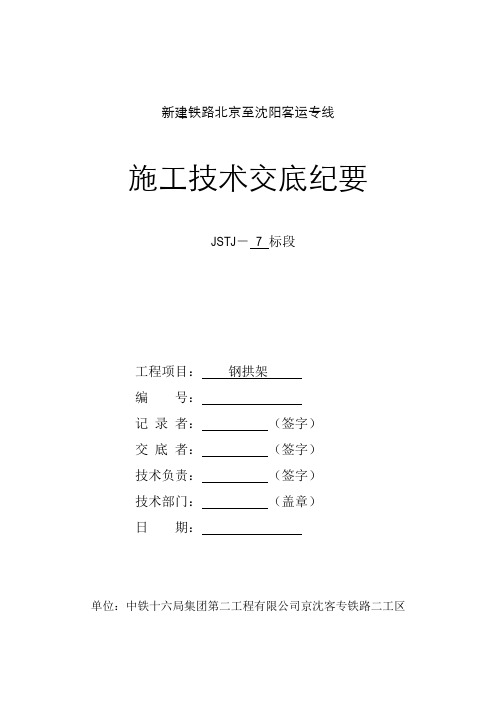 新建铁路北京至沈阳客运专线

施工技术交底纪要

JSTJ－ 7 标段

工程项目： 钢拱架

编 号：

记 录 者： （签字）

交 底 者： （签字）

技术负责： （签字）

技术部门： （盖章）

日 期：

单位：中铁十六局集团第二工程有限公司京沈客专铁路二工区